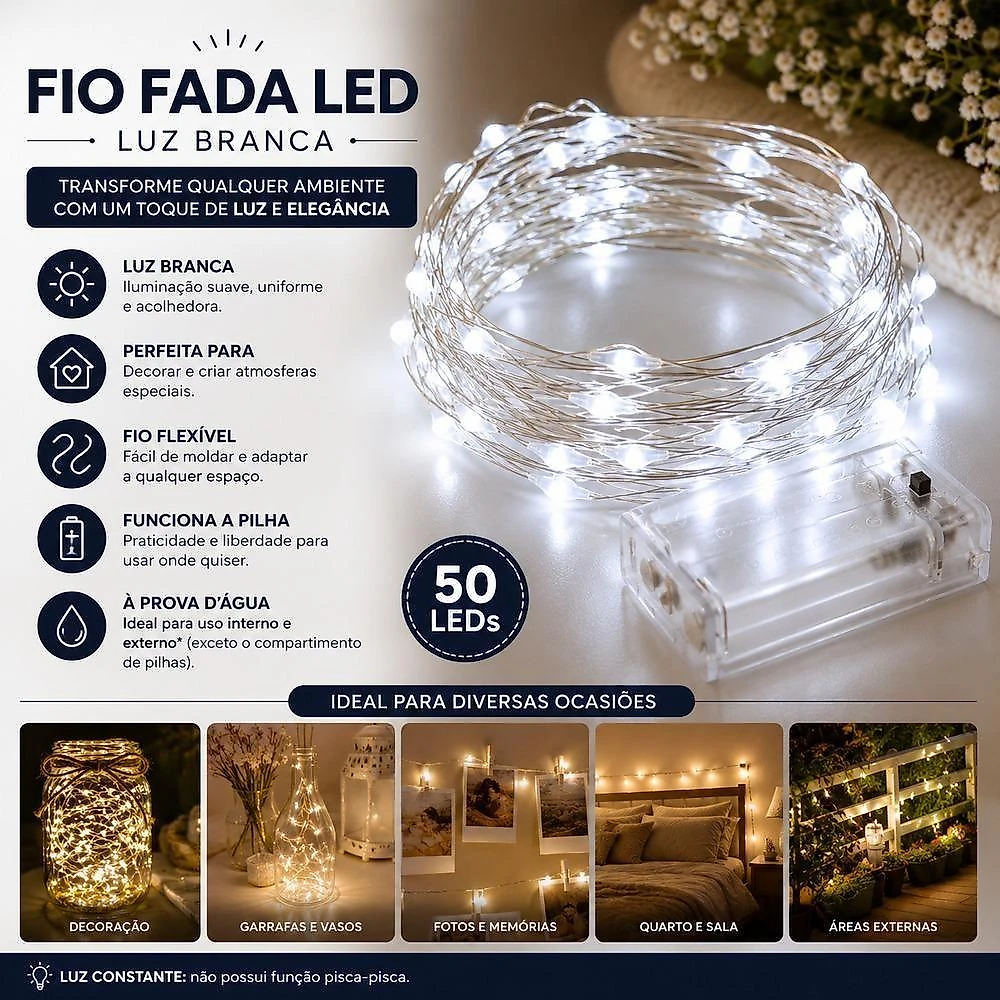 FIO FADA LED
LUZ BRANCA

TRANSFORME QUALQUER AMBIENTE COM UM TOQUE DE LUZ E ELEGÂNCIA

LUZ BRANCA
Iluminação suave, uniforme e acolhedora.

PERFEITA PARA
Decorar e criar atmosferas especiais.

FIO FLEXÍVEL
Fácil de moldar e adaptar a qualquer espaço.

FUNCIONA A PILHA
Praticidade e liberdade para usar onde quiser.

À PROVA D'ÁGUA
Ideal para uso interno e externo* (exceto o compartimento de pilhas).

50 LEDs

IDEAL PARA DIVERSAS OCASIÕES

DECORAÇÃO

GARRAFAS E VASOS

FOTOS E MEMÓRIAS

QUARTO E SALA

ÁREAS EXTERNAS

LUZ CONSTANTE: não possui função pisca-pisca.